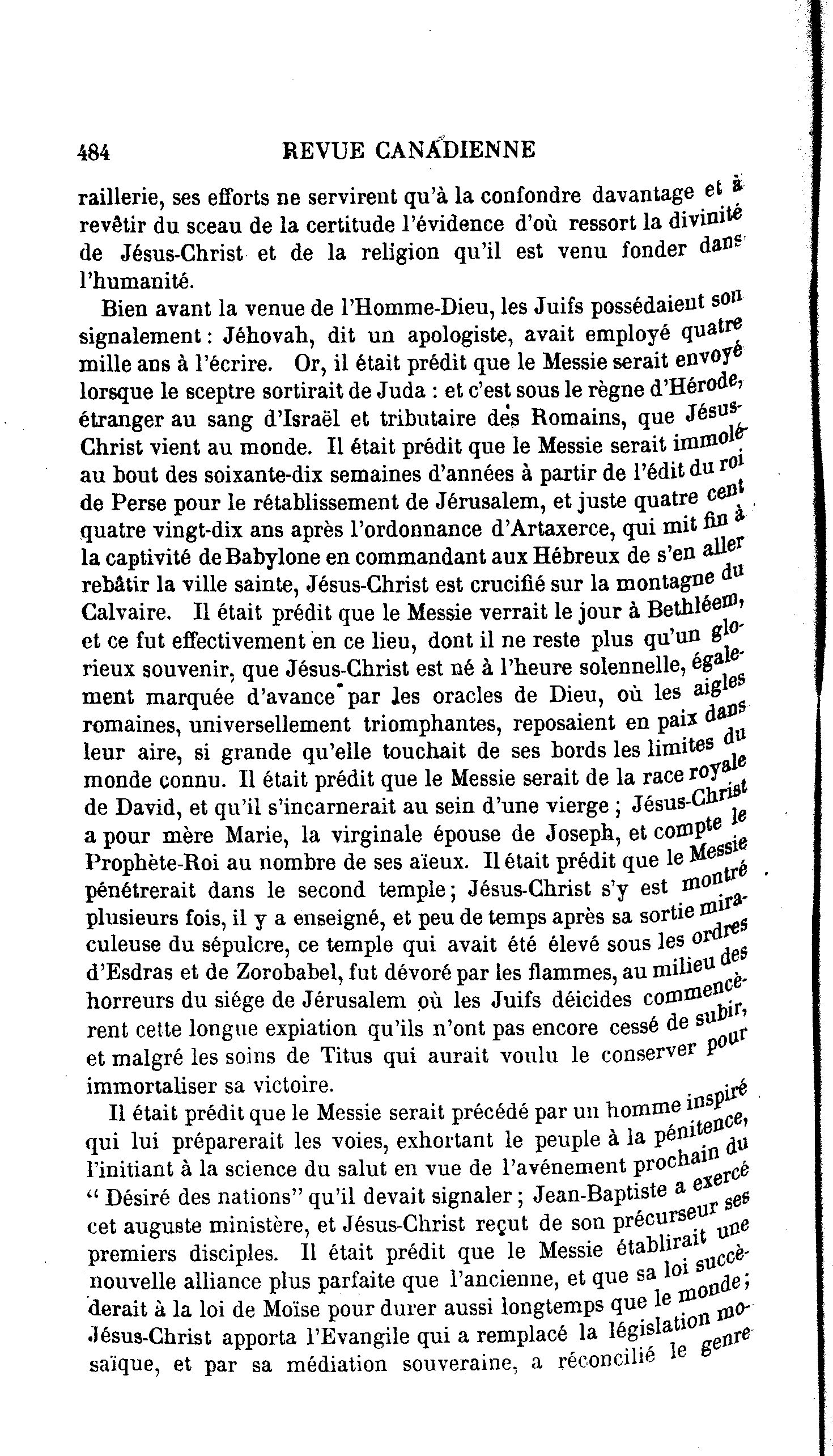 484 REVUE CANADIENNE

raillerie, ses efforts ne servirent qu'à la confondre davantage et à revêtir du sceau de la certitude l'évidence d'où ressort la divinité de Jésus-Christ et de la religion qu'il est venu fonder dans l'humanité.

Bien avant la venue de l'Homme-Dieu, les Juifs possédaient son signalement : Jéhovah, dit un apologiste, avait employé quatre mille ans à l'écrire. Or, il était prédit que le Messie serait envoyé lorsque le sceptre sortirait de Juda : et c'est sous le règne d'Hérode, étranger au sang d'Israël et tributaire des Romains, que Jésus-Christ vient au monde. Il était prédit que le Messie serait immolé au bout des soixante-dix semaines d'années à partir de l'édit du roi de Perse pour le rétablissement de Jérusalem, et juste quatre cent quatre vingt-dix ans après l'ordonnance d'Artaxerce, qui mit fin à la captivité de Babylone en commandant aux Hébreux de s'en aller rebâtir la ville sainte, Jésus-Christ est crucifié sur la montagne du Calvaire. Il était prédit que le Messie verrait le jour à Bethléem, et ce fut effectivement en ce lieu, dont il ne reste plus qu'un glorieux souvenir, que Jésus-Christ est né à l'heure solennelle, également marquée d'avance par les oracles de Dieu, où les aigles romaines, universellement triomphantes, reposaient en paix dans leur aire, si grande qu'elle touchait de ses bords les limites du monde connu. Il était prédit que le Messie serait de la race royale de David, et qu'il s'incarnerait au sein d'une vierge ; Jésus-Christ a pour mère Marie, la virginale épouse de Joseph, et compte le Prophète-Roi au nombre de ses aïeux. Il était prédit que le Messie pénétrerait dans le second temple ; Jésus-Christ s'y est montré plusieurs fois, il y a enseigné, et peu de temps après sa sortie miraculeuse du sépulcre, ce temple qui avait été élevé sous les ordres d'Esdras et de Zorobabel, fut dévoré par les flammes, au milieu des horreurs du siége de Jérusalem où les Juifs déicides commencèrent cette longue expiation qu'ils n'ont pas encore cessé de subir, et malgré les soins de Titus qui aurait voulu le conserver pour immortaliser sa victoire.

Il était prédit que le Messie serait précédé par un homme inspiré qui lui préparerait les voies, exhortant le peuple à la pénitence, l'initiant à la science du salut en vue de l'avénement prochain du " Désiré des nations" qu'il devait signaler ; Jean-Baptiste a exercé cet auguste ministère, et Jésus-Christ reçut de son précurseur ses premiers disciples. Il était prédit que le Messie établirait une nouvelle alliance plus parfaite que l'ancienne, et que sa loi succèderait à la loi de Moïse pour durer aussi longtemps que le monde ; Jésus-Christ apporta l'Evangile qui a remplacé la législation mosaïque, et par sa médiation souveraine, a réconcilié le genre